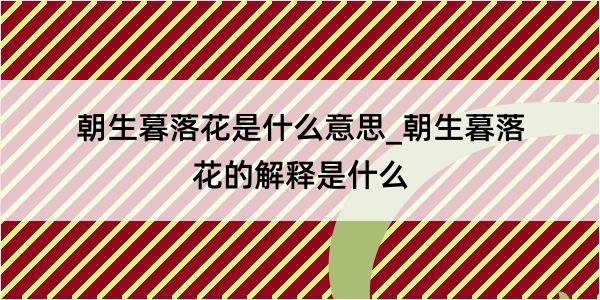 朝生暮落花是什么意思_朝生暮落花的解释是什么